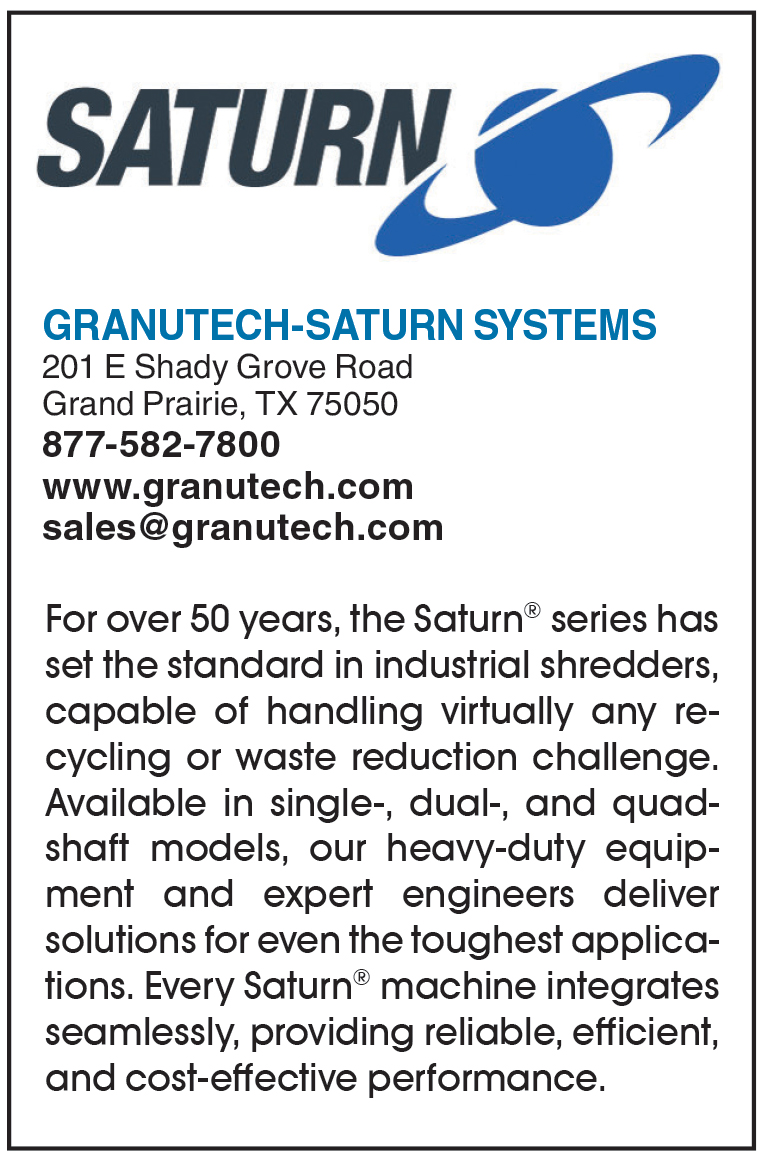 SATURN

GRANUTECH-SATURN SYSTEMS
201 E Shady Grove Road
Grand Prairie, TX 75050
877-582-7800
www.granutech.com
sales@granutech.com

For over 50 years, the Saturn® series has set the standard in industrial shredders, capable of handling virtually any recycling or waste reduction challenge. Available in single-, dual-, and quad-shaft models, our heavy-duty equipment and expert engineers deliver solutions for even the toughest applications. Every Saturn® machine integrates seamlessly, providing reliable, efficient, and cost-effective performance.